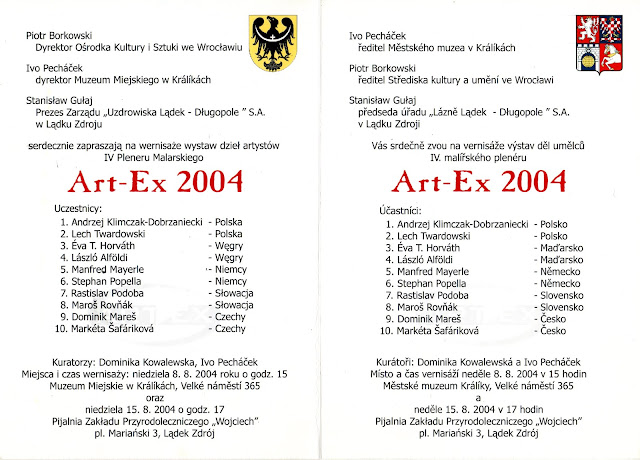 Piotr Borkowski
Dyrektor Ośrodka Kultury i Sztuki we Wrocławiu

Ivo Pecháček
dyrektor Muzeum Miejskiego w Králíkách

Stanisław Gułaj
Prezes Zarządu „Uzdrowiska Lądek - Długopole " S.A. w Lądku Zdroju

serdecznie zapraszają na wernisaże wystaw dzieł artystów IV Pleneru Malarskiego

Art-Ex 2004

Uczestnicy:
1. Andrzej Klimczak-Dobrzaniecki - Polska
2. Lech Twardowski - Polska
3. Éva T. Horváth - Węgry
4. László Alföldi - Węgry
5. Manfred Mayerle - Niemcy
6. Stephan Popella - Niemcy
7. Rastislav Podoba - Słowacja
8. Maroš Rovňák - Słowacja
9. Dominik Mareš - Czechy
10. Markéta Šafáriková - Czechy

Kuratorzy: Dominika Kowalewska, Ivo Pecháček
Miejsca i czas wernisaży: niedziela 8. 8. 2004 roku o godz. 15
Muzeum Miejskie w Králíkách, Velké náměstí 365
oraz
niedziela 15. 8. 2004 o godz. 17
Pijalnia Zakładu Przyrodoleczniczego „Wojciech"
pl. Mariański 3, Lądek Zdrój

Ivo Pecháček
ředitel Městského muzea v Králíkách

Piotr Borkowski
ředitel Střediska kultury a umění ve Wrocławi

Stanisław Gułaj
předseda úřadu „Lázně Lądek - Długopole " S.A. v Lądku Zdroji

Vás srdečně zvou na vernisáže výstav děl umělců IV. malířského plenéru

Art-Ex 2004

Účastníci:
1. Andrzej Klimczak-Dobrzaniecki - Polsko
2. Lech Twardowski - Polsko
3. Éva T. Horváth - Maďarsko
4. László Alföldi - Maďarsko
5. Manfred Mayerle - Německo
6. Stephan Popella - Německo
7. Rastislav Podoba - Slovensko
8. Maroš Rovňák - Slovensko
9. Dominik Mareš - Česko
10. Markéta Šafáriková - Česko

Kurátoři: Dominika Kowalewská a Ivo Pecháček
Místo a čas vernisáží neděle 8. 8. 2004 v 15 hodin
Městské muzeum Králíky, Velké náměstí 365
a
neděle 15. 8. 2004 v 17 hodin
Pijalnia Zakładu Przyrodoleczniczego „Wojciech"
pl. Mariański 3, Lądek Zdrój